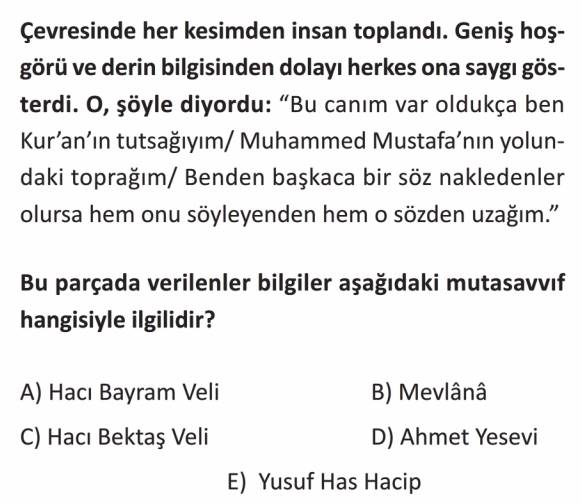 Çevresinde her kesimden insan toplandı. Geniş hoşgörü ve derin bilgisinden dolayı herkes ona saygı gösterdi. O, şöyle diyordu: "Bu canım var oldukça ben Kur'an'ın tutsağıyım/ Muhammed Mustafa'nın yolundaki toprağım/ Benden başkaca bir söz nakledenler olursa hem onu söyleyenden hem o sözden uzağım."

Bu parçada verilenler bilgiler aşağıdaki mutasavvıf hangisiyle ilgilidir?

A) Hacı Bayram Veli
B) Mevlânâ
C) Hacı Bektaş Veli
D) Ahmet Yesevi
E) Yusuf Has Hacip